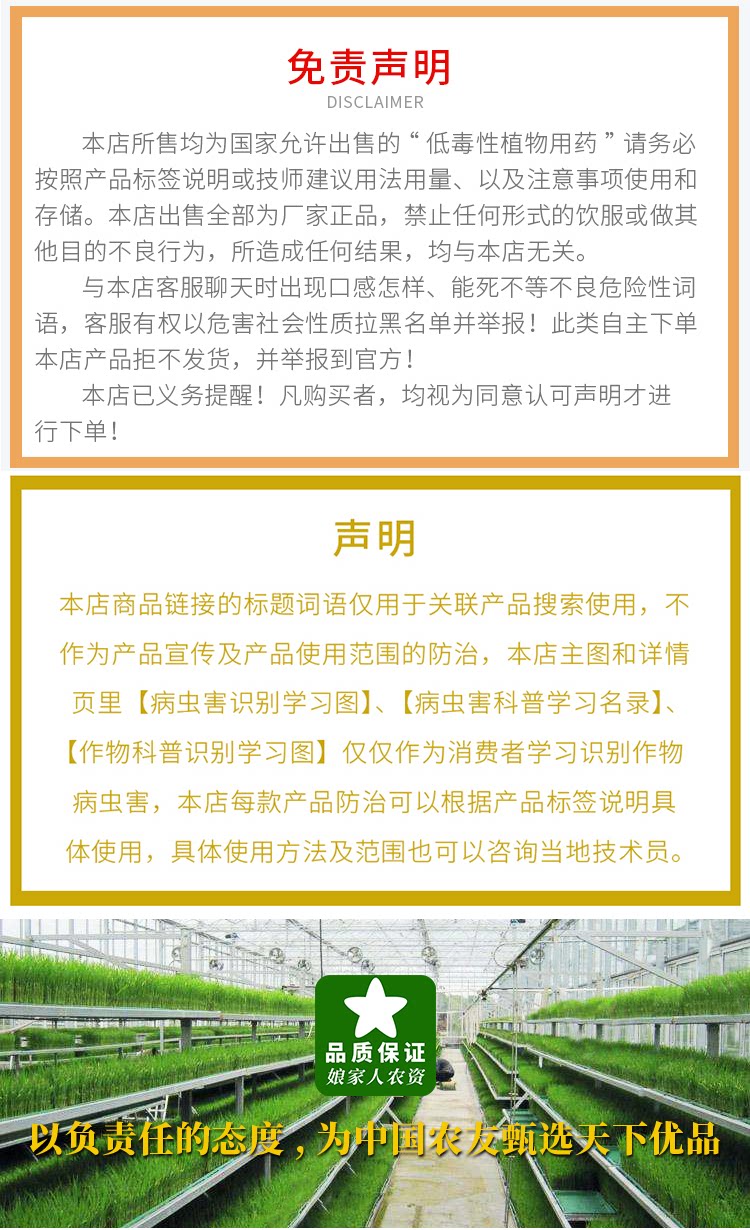 免责声明
DISCLAIMER

本店所售均为国家允许出售的“低毒性植物用药”请务必按照产品标签说明或技师建议用法用量、以及注意事项使用和存储。本店出售全部为厂家正品，禁止任何形式的饮服或做其他目的不良行为，所造成任何结果，均与本店无关。

与本店客服聊天时出现口感怎样、能死不等不良危险性词语，客服有权以危害社会性质拉黑名单并举报！此类自主下单本店产品拒不发货，并举报到官方！

本店已义务提醒！凡购买者，均视为同意认可声明才进行下单！

声明

本店商品链接的标题词语仅用于关联产品搜索使用，不作为产品宣传及产品使用范围的防治，本店主图和详情页里【病虫害识别学习图】、【病虫害科普学习名录】、【作物科普识别学习图】仅仅作为消费者学习识别作物病虫害，本店每款产品防治可以根据产品标签说明具体使用，具体使用方法及范围也可以咨询当地技术员。

品质保证
娘家人农资

以负责任的态度，为中国农友甄选天下优品